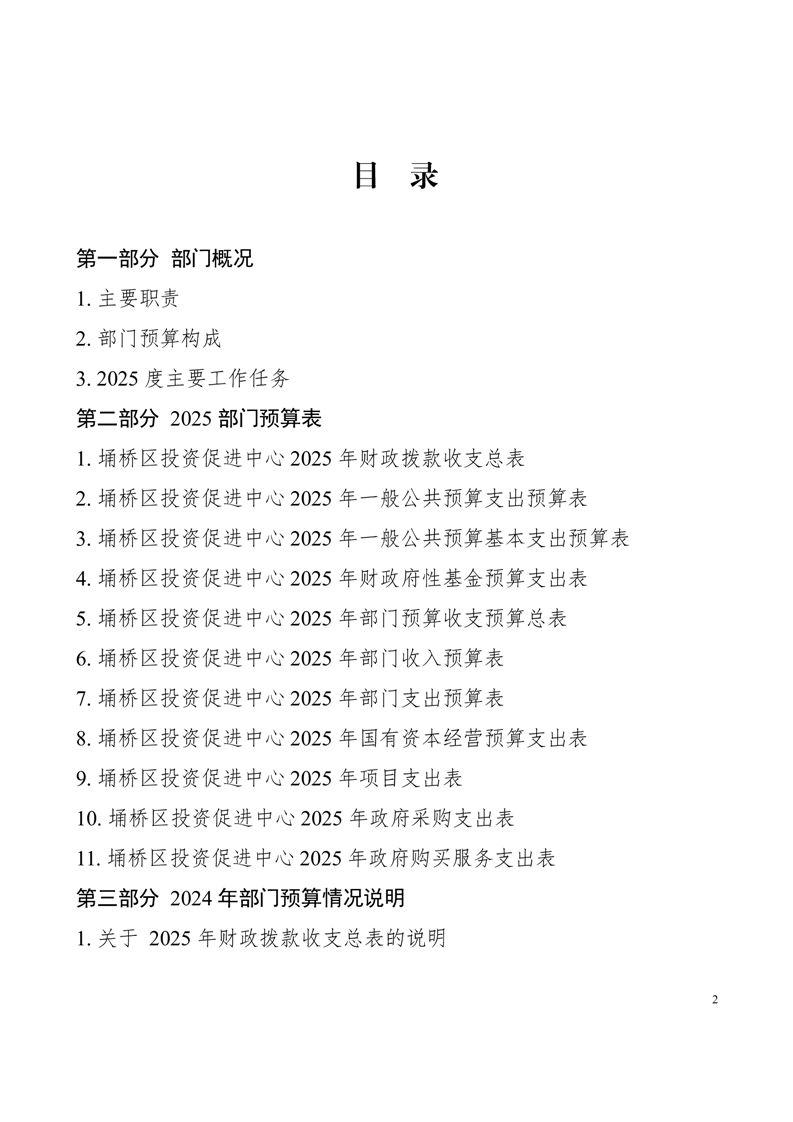 目 录

第一部分 部门概况

1. 主要职责

2. 部门预算构成

3. 2025 度主要工作任务

第二部分 2025 部门预算表

1. 埇桥区投资促进中心 2025 年财政拨款收支总表

2. 埇桥区投资促进中心 2025 年一般公共预算支出预算表

3. 埇桥区投资促进中心 2025 年一般公共预算基本支出预算表

4. 埇桥区投资促进中心 2025 年财政府性基金预算支出表

5. 埇桥区投资促进中心 2025 年部门预算收支预算总表

6. 埇桥区投资促进中心 2025 年部门收入预算表

7. 埇桥区投资促进中心 2025 年部门支出预算表

8. 埇桥区投资促进中心 2025 年国有资本经营预算支出表

9. 埇桥区投资促进中心 2025 年项目支出表

10. 埇桥区投资促进中心 2025 年政府采购支出表

11. 埇桥区投资促进中心 2025 年政府购买服务支出表

第三部分 2024 年部门预算情况说明

1. 关于 2025 年财政拨款收支总表的说明

2